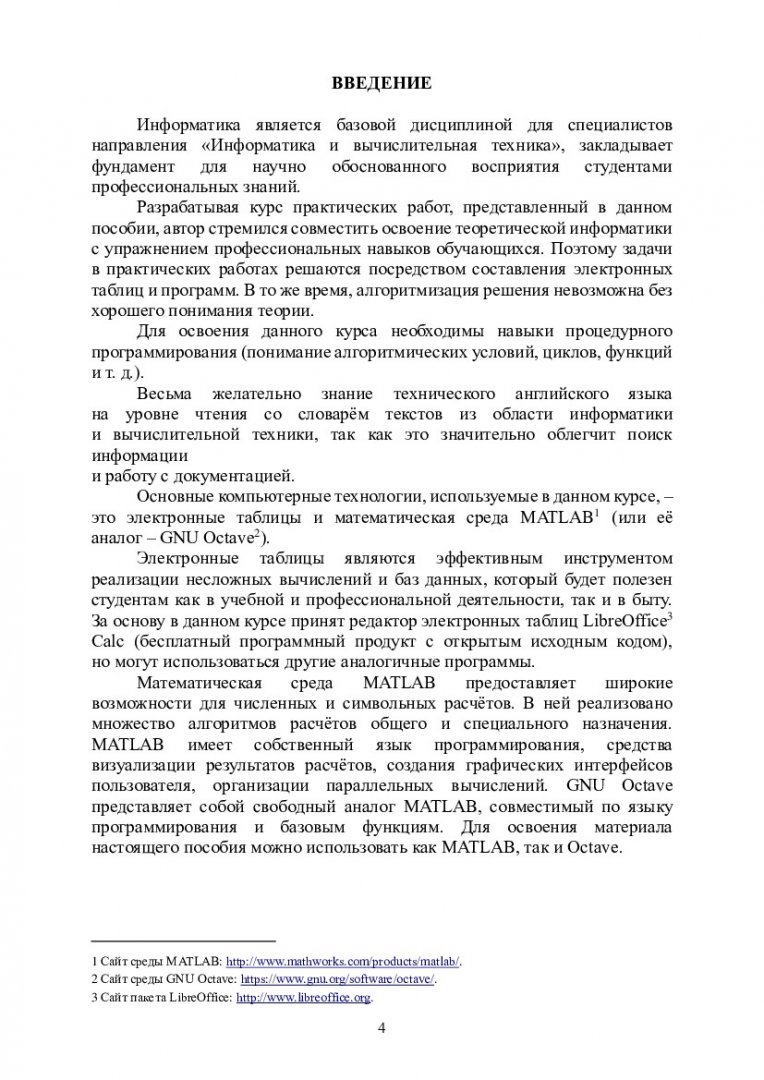 ВВЕДЕНИЕ

Информатика является базовой дисциплиной для специалистов направления «Информатика и вычислительная техника», закладывает фундамент для научно обоснованного восприятия студентами профессиональных знаний.

Разрабатывая курс практических работ, представленный в данном пособии, автор стремился совместить освоение теоретической информатики с упражнением профессиональных навыков обучающихся. Поэтому задачи в практических работах решаются посредством составления электронных таблиц и программ. В то же время, алгоритмизация решения невозможна без хорошего понимания теории.

Для освоения данного курса необходимы навыки процедурного программирования (понимание алгоритмических условий, циклов, функций и т. д.).

Весьма желательно знание технического английского языка на уровне чтения со словарём текстов из области информатики и вычислительной техники, так как это значительно облегчит поиск информации
и работу с документацией.

Основные компьютерные технологии, используемые в данном курсе, – это электронные таблицы и математическая среда MATLAB$^1$ (или её аналог – GNU Octave$^2$).

Электронные таблицы являются эффективным инструментом реализации несложных вычислений и баз данных, который будет полезен студентам как в учебной и профессиональной деятельности, так и в быту. За основу в данном курсе принят редактор электронных таблиц LibreOffice$^3$ Calc (бесплатный программный продукт с открытым исходным кодом), но могут использоваться другие аналогичные программы.

Математическая среда MATLAB предоставляет широкие возможности для численных и символьных расчётов. В ней реализовано множество алгоритмов расчётов общего и специального назначения. MATLAB имеет собственный язык программирования, средства визуализации результатов расчётов, создания графических интерфейсов пользователя, организации параллельных вычислений. GNU Octave представляет собой свободный аналог MATLAB, совместимый по языку программирования и базовым функциям. Для освоения материала настоящего пособия можно использовать как MATLAB, так и Octave.

1 Сайт среды MATLAB: http://www.mathworks.com/products/matlab/.
2 Сайт среды GNU Octave: https://www.gnu.org/software/octave/.
3 Сайт пакета LibreOffice: http://www.libreoffice.org.

4